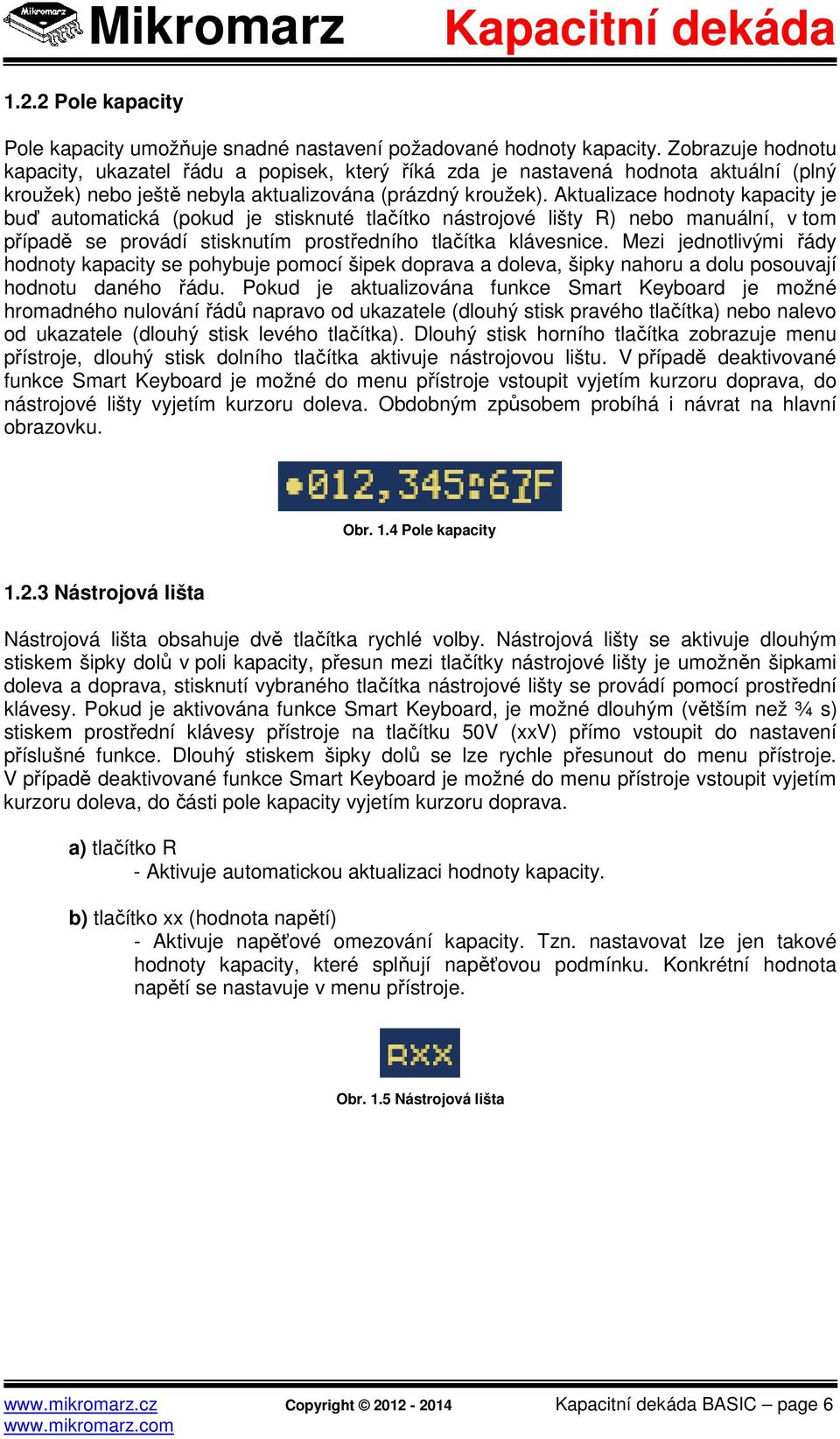 Mikromarz Mikromarz Kapacitní dekáda

1.2.2 Pole kapacity

Pole kapacity umožňuje snadné nastavení požadované hodnoty kapacity. Zobrazuje hodnotu kapacity, ukazatel řádu a popisek, který říká zda je nastavená hodnota aktuální (plný kroužek) nebo ještě nebyla aktualizována (prázdný kroužek). Aktualizace hodnoty kapacity je buď automatická (pokud je stisknuté tlačítko nástrojové lišty R) nebo manuální, v tom případě se provádí stisknutím prostředního tlačítka klávesnice. Mezi jednotlivými řády hodnoty kapacity se pohybuje pomocí šipek doprava a doleva, šipky nahoru a dolu posouvají hodnotu daného řádu. Pokud je aktualizována funkce Smart Keyboard je možné hromadného nulování řádů napravo od ukazatele (dlouhý stisk pravého tlačítka) nebo nalevo od ukazatele (dlouhý stisk levého tlačítka). Dlouhý stisk horního tlačítka zobrazuje menu přístroje, dlouhý stisk dolního tlačítka aktivuje nástrojovou lištu. V případě deaktivované funkce Smart Keyboard je možné do menu přístroje vstoupit vyjetím kurzoru doprava, do nástrojové lišty vyjetím kurzoru doleva. Obdobným způsobem probíhá i návrat na hlavní obrazovku.

•012,345:67F

Obr. 1.4 Pole kapacity

1.2.3 Nástrojová lišta

Nástrojová lišta obsahuje dvě tlačítka rychlé volby. Nástrojová lišty se aktivuje dlouhým stiskem šipky dolů v poli kapacity, přesun mezi tlačítky nástrojové lišty je umožněn šipkami doleva a doprava, stisknutí vybraného tlačítka nástrojové lišty se provádí pomocí prostřední klávesy. Pokud je aktivována funkce Smart Keyboard, je možné dlouhým (větším než ¾ s) stiskem prostřední klávesy přístroje na tlačítku 50V (xxV) přímo vstoupit do nastavení příslušné funkce. Dlouhý stiskem šipky dolů se lze rychle přesunout do menu přístroje. V případě deaktivované funkce Smart Keyboard je možné do menu přístroje vstoupit vyjetím kurzoru doleva, do části pole kapacity vyjetím kurzoru doprava.

a) tlačítko R
- Aktivuje automatickou aktualizaci hodnoty kapacity.

b) tlačítko xx (hodnota napětí)
- Aktivuje napěťové omezování kapacity. Tzn. nastavovat lze jen takové hodnoty kapacity, které splňují napěťovou podmínku. Konkrétní hodnota napětí se nastavuje v menu přístroje.

Rxx

Obr. 1.5 Nástrojová lišta

www.mikromarz.cz
www.mikromarz.com
Copyright © 2012 - 2014
Kapacitní dekáda BASIC – page 6